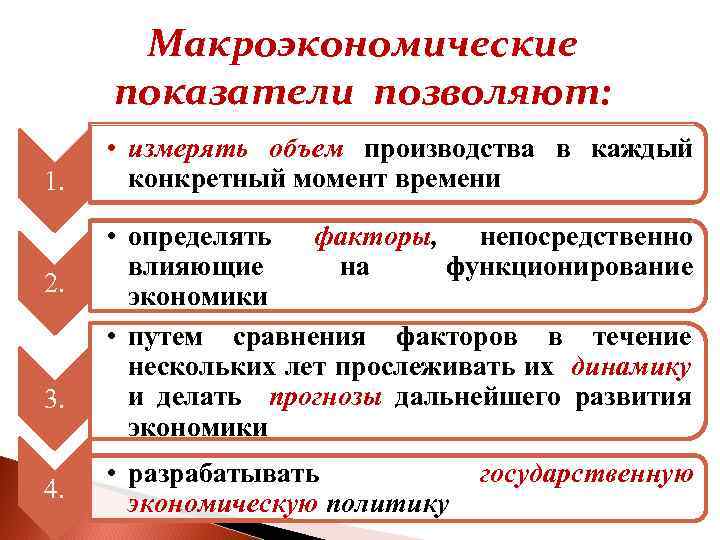 Макроэкономические показатели позволяют:

1.

• измерять объем производства в каждый конкретный момент времени

2.

• определять факторы, непосредственно влияющие на функционирование экономики

3.

• путем сравнения факторов в течение нескольких лет прослеживать их динамику и делать прогнозы дальнейшего развития экономики

4.

• разрабатывать государственную экономическую политику